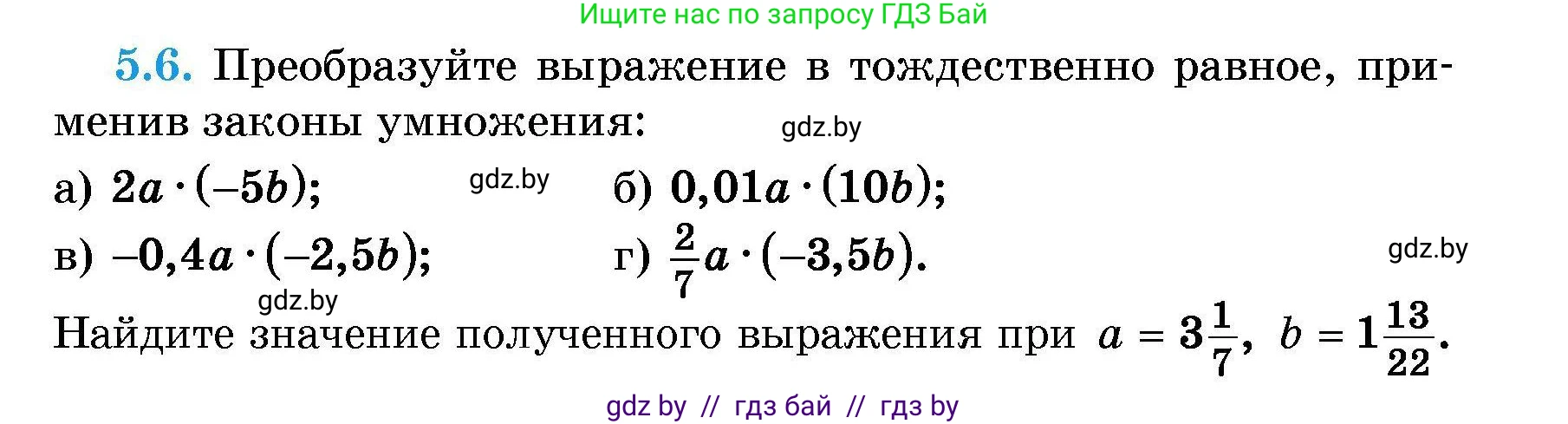 Ищите нас по запросу ГДЗ Бай

5.6. Преобразуйте выражение в тождественно равное, применив законы умножения: gdz.by

а) $2a \cdot (-5b)$; gdz.by б) $0,01a \cdot (10b)$;

в) $-0,4a \cdot (-2,5b)$; г) $\frac{2}{7}a \cdot (-3,5b)$. gdz.by

gdz.by

Найдите значение полученного выражения при $a = 3\frac{1}{7}$, $b = 1\frac{13}{22}$.

gdz by // гдз бай // гдз by